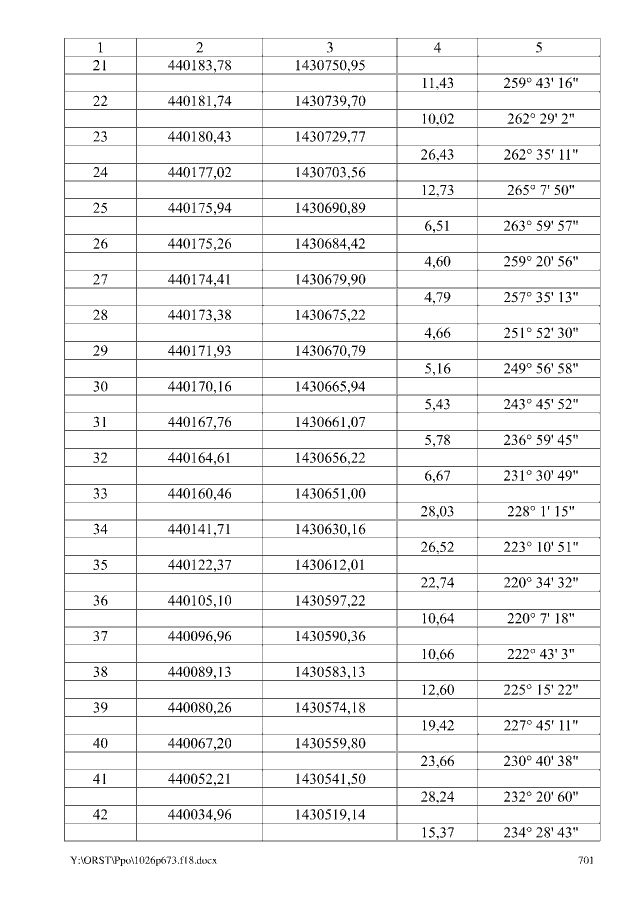 | 1 | 2 | 3 | 4 | 5 |
|---|---|---|---|---|
| 21 | 440183,78 | 1430750,95 | | |
| | | | 11,43 | 259° 43' 16" |
| 22 | 440181,74 | 1430739,70 | | |
| | | | 10,02 | 262° 29' 2" |
| 23 | 440180,43 | 1430729,77 | | |
| | | | 26,43 | 262° 35' 11" |
| 24 | 440177,02 | 1430703,56 | | |
| | | | 12,73 | 265° 7' 50" |
| 25 | 440175,94 | 1430690,89 | | |
| | | | 6,51 | 263° 59' 57" |
| 26 | 440175,26 | 1430684,42 | | |
| | | | 4,60 | 259° 20' 56" |
| 27 | 440174,41 | 1430679,90 | | |
| | | | 4,79 | 257° 35' 13" |
| 28 | 440173,38 | 1430675,22 | | |
| | | | 4,66 | 251° 52' 30" |
| 29 | 440171,93 | 1430670,79 | | |
| | | | 5,16 | 249° 56' 58" |
| 30 | 440170,16 | 1430665,94 | | |
| | | | 5,43 | 243° 45' 52" |
| 31 | 440167,76 | 1430661,07 | | |
| | | | 5,78 | 236° 59' 45" |
| 32 | 440164,61 | 1430656,22 | | |
| | | | 6,67 | 231° 30' 49" |
| 33 | 440160,46 | 1430651,00 | | |
| | | | 28,03 | 228° 1' 15" |
| 34 | 440141,71 | 1430630,16 | | |
| | | | 26,52 | 223° 10' 51" |
| 35 | 440122,37 | 1430612,01 | | |
| | | | 22,74 | 220° 34' 32" |
| 36 | 440105,10 | 1430597,22 | | |
| | | | 10,64 | 220° 7' 18" |
| 37 | 440096,96 | 1430590,36 | | |
| | | | 10,66 | 222° 43' 3" |
| 38 | 440089,13 | 1430583,13 | | |
| | | | 12,60 | 225° 15' 22" |
| 39 | 440080,26 | 1430574,18 | | |
| | | | 19,42 | 227° 45' 11" |
| 40 | 440067,20 | 1430559,80 | | |
| | | | 23,66 | 230° 40' 38" |
| 41 | 440052,21 | 1430541,50 | | |
| | | | 28,24 | 232° 20' 60" |
| 42 | 440034,96 | 1430519,14 | | |
| | | | 15,37 | 234° 28' 43" |

Y:\ORST\Ppo\1026p673.f18.docx 701